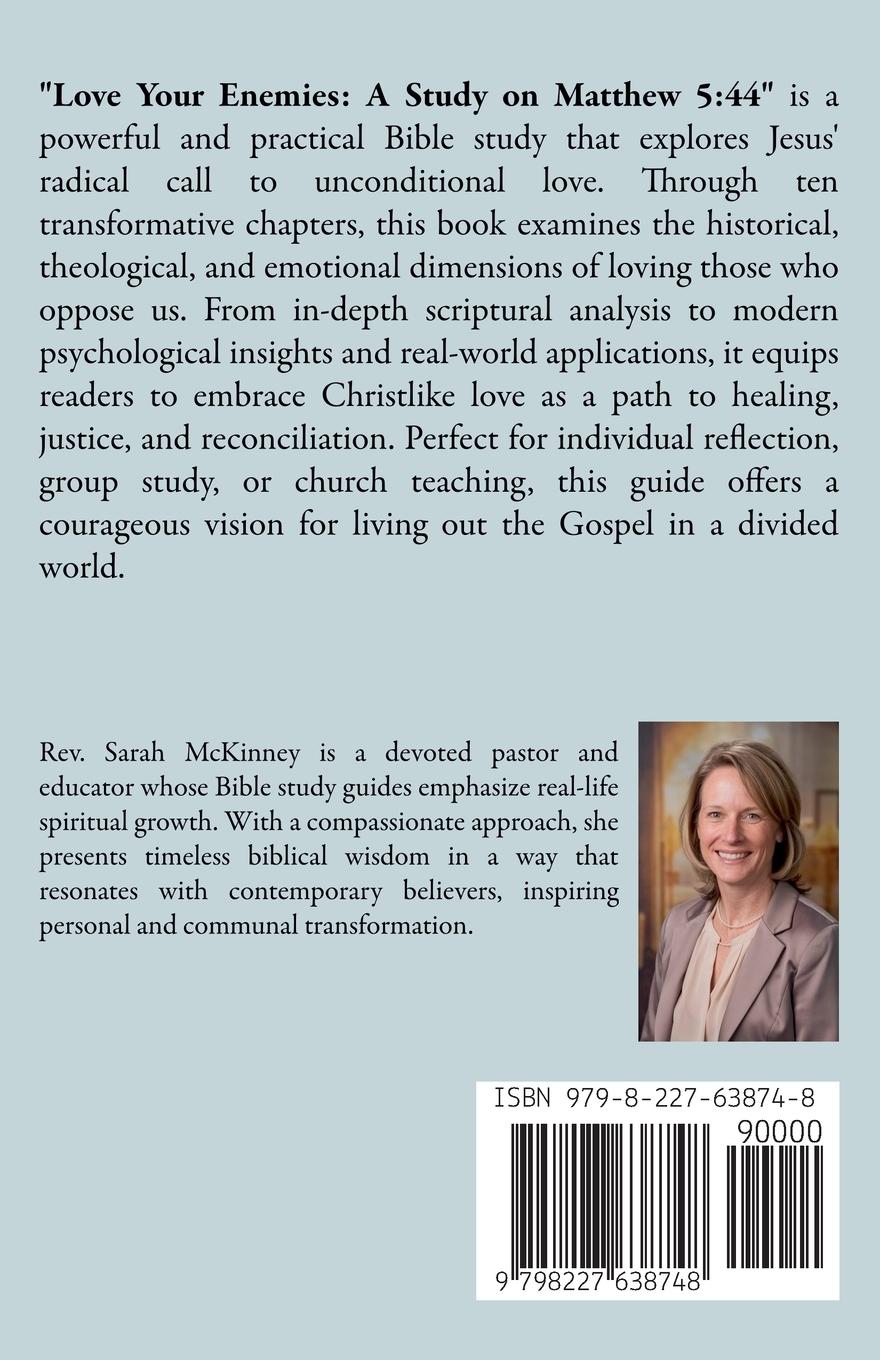 "Love Your Enemies: A Study on Matthew 5:44" is a powerful and practical Bible study that explores Jesus' radical call to unconditional love. Through ten transformative chapters, this book examines the historical, theological, and emotional dimensions of loving those who oppose us. From in-depth scriptural analysis to modern psychological insights and real-world applications, it equips readers to embrace Christlike love as a path to healing, justice, and reconciliation. Perfect for individual reflection, group study, or church teaching, this guide offers a courageous vision for living out the Gospel in a divided world.

Rev. Sarah McKinney is a devoted pastor and educator whose Bible study guides emphasize real-life spiritual growth. With a compassionate approach, she presents timeless biblical wisdom in a way that resonates with contemporary believers, inspiring personal and communal transformation.

ISBN 979-8-227-63874-8

90000

9 798227 638748